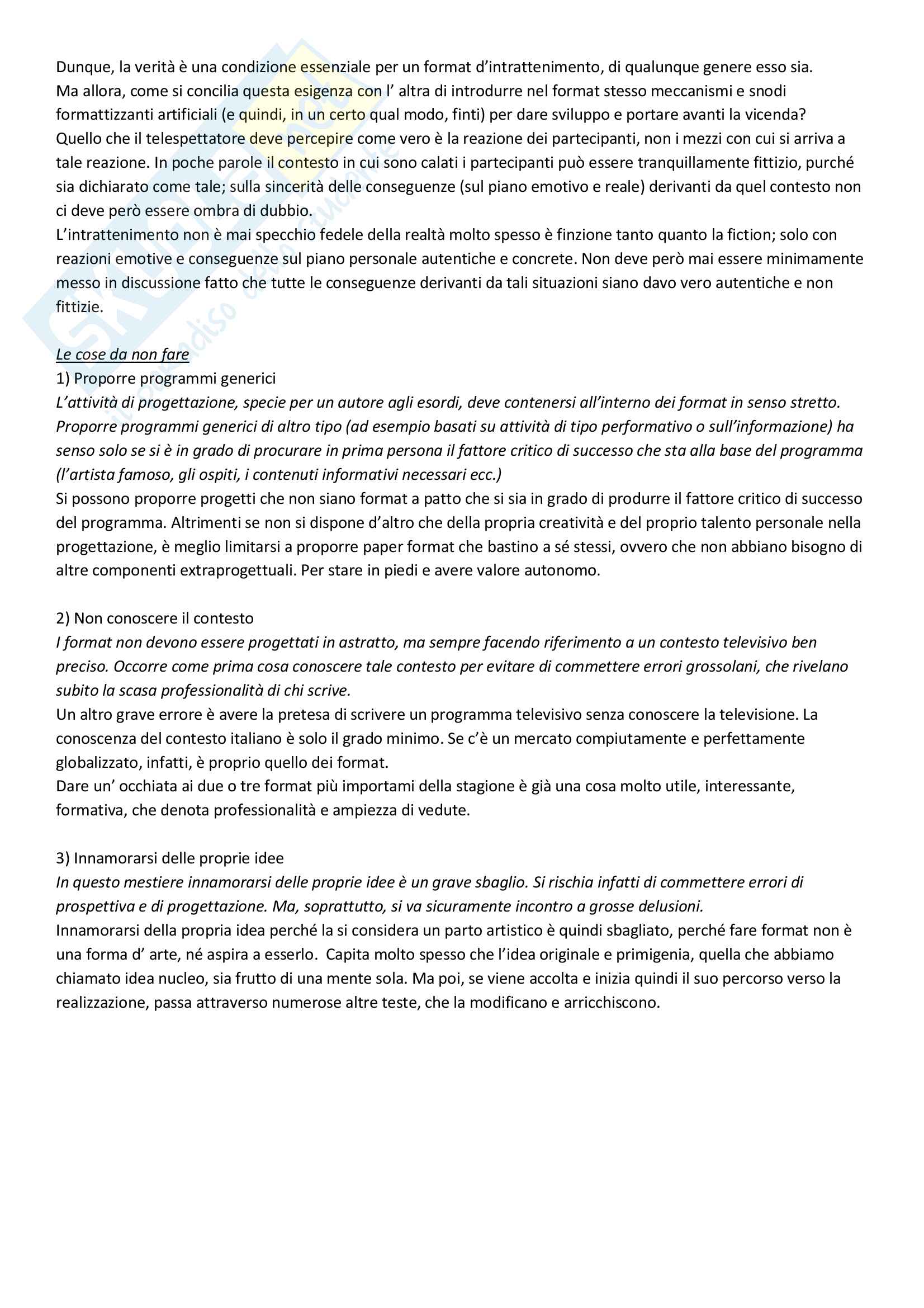 Dunque, la verità è una condizione essenziale per un format d'intrattenimento, di qualunque genere esso sia.
Ma allora, come si concilia questa esigenza con l' altra di introdurre nel format stesso meccanismi e snodi formattizzanti artificiali (e quindi, in un certo qual modo, finti) per dare sviluppo e portare avanti la vicenda?
Quello che il telespettatore deve percepire come vero è la reazione dei partecipanti, non i mezzi con cui si arriva a tale reazione. In poche parole il contesto in cui sono calati i partecipanti può essere tranquillamente fittizio, purché sia dichiarato come tale; sulla sincerità delle conseguenze (sul piano emotivo e reale) derivanti da quel contesto non ci deve però essere ombra di dubbio.
L'intrattenimento non è mai specchio fedele della realtà molto spesso è finzione tanto quanto la fiction; solo con reazioni emotive e conseguenze sul piano personale autentiche e concrete. Non deve però mai essere minimamente messo in discussione fatto che tutte le conseguenze derivanti da tali situazioni siano davo vero autentiche e non fittizie.

Le cose da non fare
1) Proporre programmi generici
L'attività di progettazione, specie per un autore agli esordi, deve contenersi all'interno dei format in senso stretto. Proporre programmi generici di altro tipo (ad esempio basati su attività di tipo performativo o sull'informazione) ha senso solo se si è in grado di procurare in prima persona il fattore critico di successo che sta alla base del programma (l'artista famoso, gli ospiti, i contenuti informativi necessari ecc.)
Si possono proporre progetti che non siano format a patto che si sia in grado di produrre il fattore critico di successo del programma. Altrimenti se non si dispone d'altro che della propria creatività e del proprio talento personale nella progettazione, è meglio limitarsi a proporre paper format che bastino a sé stessi, ovvero che non abbiano bisogno di altre componenti extraprogettuali. Per stare in piedi e avere valore autonomo.

2) Non conoscere il contesto
I format non devono essere progettati in astratto, ma sempre facendo riferimento a un contesto televisivo ben preciso. Occorre come prima cosa conoscere tale contesto per evitare di commettere errori grossolani, che rivelano subito la scasa professionalità di chi scrive.
Un altro grave errore è avere la pretesa di scrivere un programma televisivo senza conoscere la televisione. La conoscenza del contesto italiano è solo il grado minimo. Se c'è un mercato compiutamente e perfettamente globalizzato, infatti, è proprio quello dei format.
Dare un' occhiata ai due o tre format più importami della stagione è già una cosa molto utile, interessante, formativa, che denota professionalità e ampiezza di vedute.

3) Innamorarsi delle proprie idee
In questo mestiere innamorarsi delle proprie idee è un grave sbaglio. Si rischia infatti di commettere errori di prospettiva e di progettazione. Ma, soprattutto, si va sicuramente incontro a grosse delusioni.
Innamorarsi della propria idea perché la si considera un parto artistico è quindi sbagliato, perché fare format non è una forma d' arte, né aspira a esserlo. Capita molto spesso che l'idea originale e primigenia, quella che abbiamo chiamato idea nucleo, sia frutto di una mente sola. Ma poi, se viene accolta e inizia quindi il suo percorso verso la realizzazione, passa attraverso numerose altre teste, che la modificano e arricchiscono.